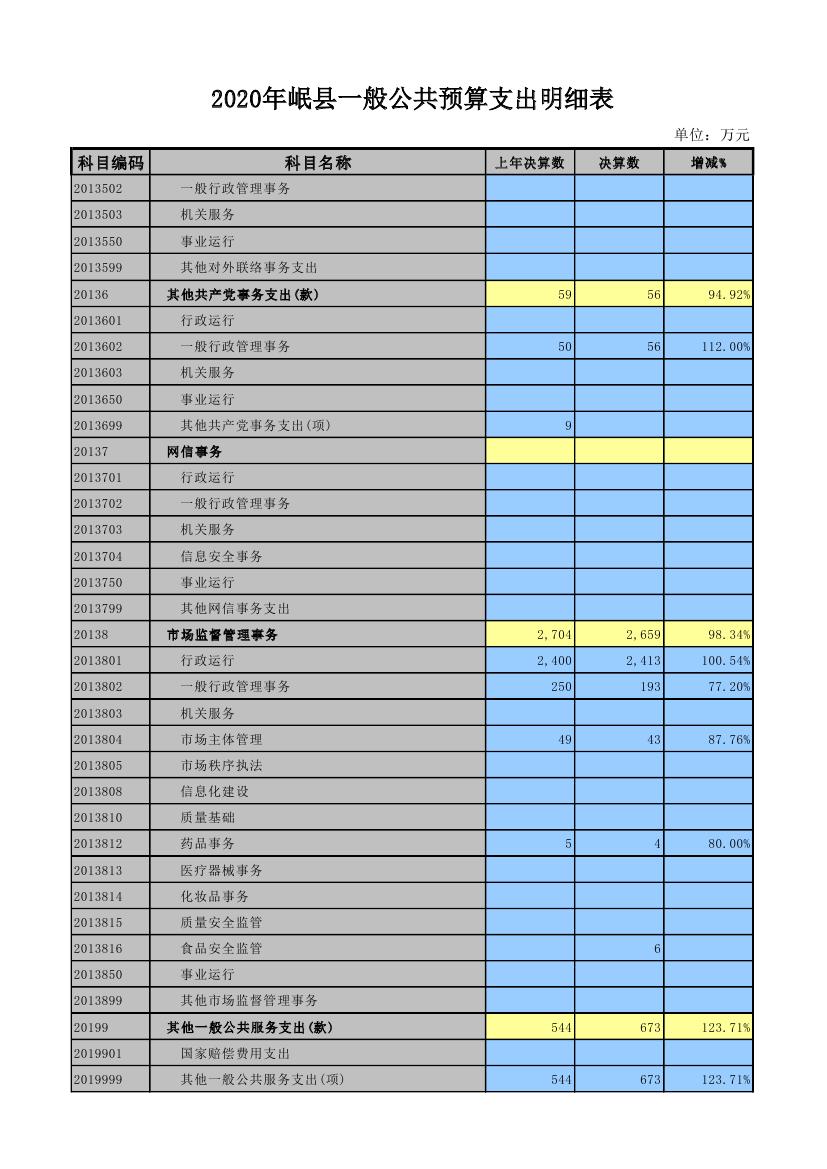 2020年岷县一般公共预算支出明细表

单位：万元

| 科目编码 | 科目名称 | 上年决算数 | 决算数 | 增减% |
|---|---|---|---|---|
| 2013502 | 一般行政管理事务 | | | |
| 2013503 | 机关服务 | | | |
| 2013550 | 事业运行 | | | |
| 2013599 | 其他对外联络事务支出 | | | |
| 20136 | 其他共产党事务支出(款) | 59 | 56 | 94.92% |
| 2013601 | 行政运行 | | | |
| 2013602 | 一般行政管理事务 | 50 | 56 | 112.00% |
| 2013603 | 机关服务 | | | |
| 2013650 | 事业运行 | | | |
| 2013699 | 其他共产党事务支出(项) | 9 | | |
| 20137 | 网信事务 | | | |
| 2013701 | 行政运行 | | | |
| 2013702 | 一般行政管理事务 | | | |
| 2013703 | 机关服务 | | | |
| 2013704 | 信息安全事务 | | | |
| 2013750 | 事业运行 | | | |
| 2013799 | 其他网信事务支出 | | | |
| 20138 | 市场监督管理事务 | 2,704 | 2,659 | 98.34% |
| 2013801 | 行政运行 | 2,400 | 2,413 | 100.54% |
| 2013802 | 一般行政管理事务 | 250 | 193 | 77.20% |
| 2013803 | 机关服务 | | | |
| 2013804 | 市场主体管理 | 49 | 43 | 87.76% |
| 2013805 | 市场秩序执法 | | | |
| 2013808 | 信息化建设 | | | |
| 2013810 | 质量基础 | | | |
| 2013812 | 药品事务 | 5 | 4 | 80.00% |
| 2013813 | 医疗器械事务 | | | |
| 2013814 | 化妆品事务 | | | |
| 2013815 | 质量安全监管 | | | |
| 2013816 | 食品安全监管 | | 6 | |
| 2013850 | 事业运行 | | | |
| 2013899 | 其他市场监督管理事务 | | | |
| 20199 | 其他一般公共服务支出(款) | 544 | 673 | 123.71% |
| 2019901 | 国家赔偿费用支出 | | | |
| 2019999 | 其他一般公共服务支出(项) | 544 | 673 | 123.71% |